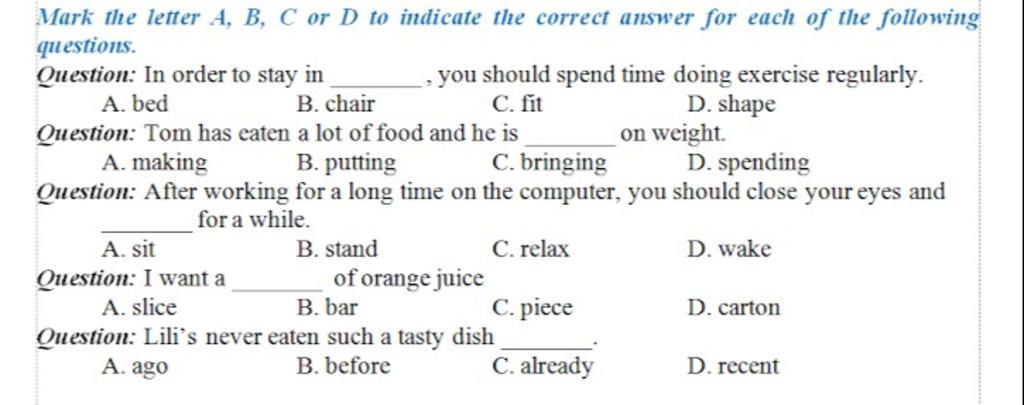 Mark the letter A, B, C or D to indicate the correct answer for each of the following questions.

Question: In order to stay in ____, you should spend time doing exercise regularly.
A. bed B. chair C. fit D. shape

Question: Tom has eaten a lot of food and he is ____ on weight.
A. making B. putting C. bringing D. spending

Question: After working for a long time on the computer, you should close your eyes and ____ for a while.
A. sit B. stand C. relax D. wake

Question: I want a ____ of orange juice
A. slice B. bar C. piece D. carton

Question: Lili's never eaten such a tasty dish ____.
A. ago B. before C. already D. recent